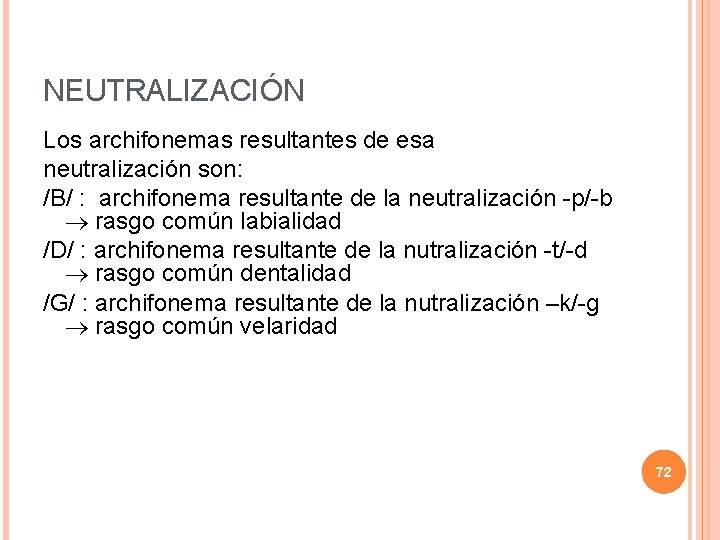 NEUTRALIZACIÓN

Los archifonemas resultantes de esa neutralización son:

/B/ : archifonema resultante de la neutralización -p/-b → rasgo común labialidad

/D/ : archifonema resultante de la nutralización -t/-d → rasgo común dentalidad

/G/ : archifonema resultante de la nutralización –k/-g → rasgo común velaridad

72